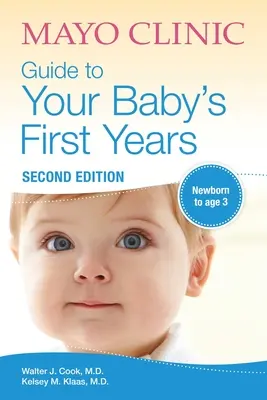 MAYO CLINIC

Guide to Your Baby's First Years

SECOND EDITION

Newborn to age 3

Walter J. Cook, M.D.
Kelsey M. Klaas, M.D.